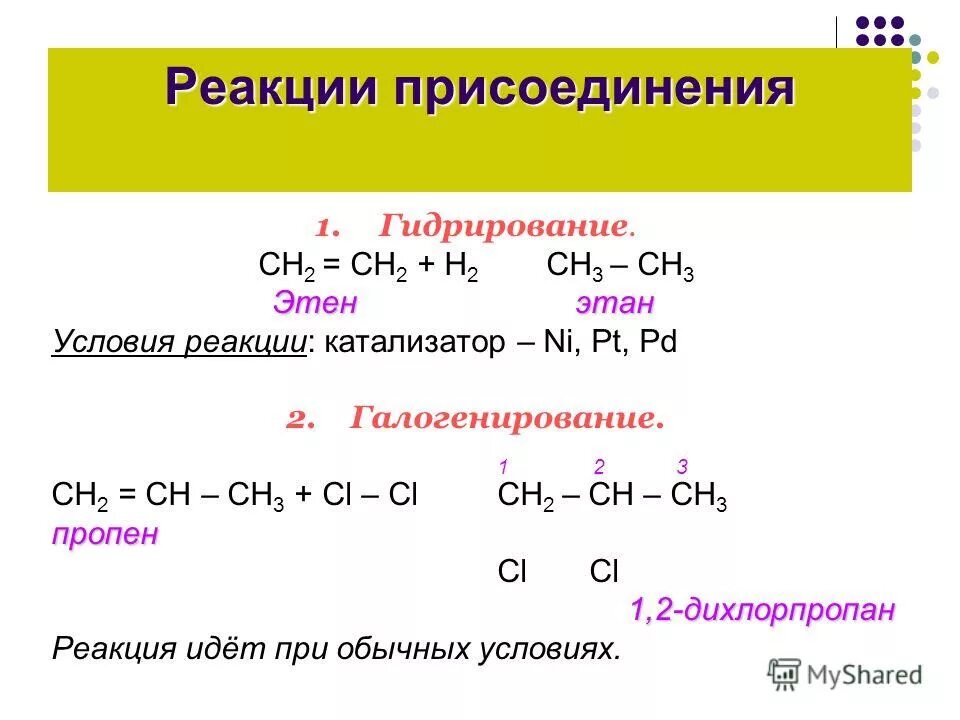 Реакции присоединения

1. Гидрирование.

$CH_2 = CH_2 + H_2$ $CH_3 – CH_3$

Этен этан

Условия реакции: катализатор – Ni, Pt, Pd

2. Галогенирование.

1 2 3

$CH_2 = CH – CH_3 + Cl – Cl$ $CH_2 – CH – CH_3$

пропен

Cl Cl

1,2-дихлорпропан

Реакция идёт при обычных условиях.

MyShared